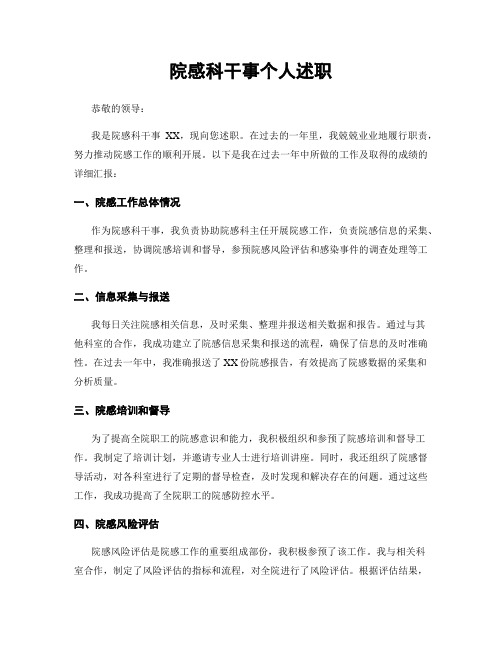 院感科干事个人述职

恭敬的领导：

我是院感科干事 XX，现向您述职。在过去的一年里，我兢兢业业地履行职责，努力推动院感工作的顺利开展。以下是我在过去一年中所做的工作及取得的成绩的详细汇报：

一、院感工作总体情况

作为院感科干事，我负责协助院感科主任开展院感工作，负责院感信息的采集、整理和报送，协调院感培训和督导，参预院感风险评估和感染事件的调查处理等工作。

二、信息采集与报送

我每日关注院感相关信息，及时采集、整理并报送相关数据和报告。通过与其他科室的合作，我成功建立了院感信息采集和报送的流程，确保了信息的及时准确性。在过去一年中，我准确报送了 XX 份院感报告，有效提高了院感数据的采集和分析质量。

三、院感培训和督导

为了提高全院职工的院感意识和能力，我积极组织和参预了院感培训和督导工作。我制定了培训计划，并邀请专业人士进行培训讲座。同时，我还组织了院感督导活动，对各科室进行了定期的督导检查，及时发现和解决存在的问题。通过这些工作，我成功提高了全院职工的院感防控水平。

四、院感风险评估

院感风险评估是院感工作的重要组成部份，我积极参预了该工作。我与相关科室合作，制定了风险评估的指标和流程，对全院进行了风险评估。根据评估结果，